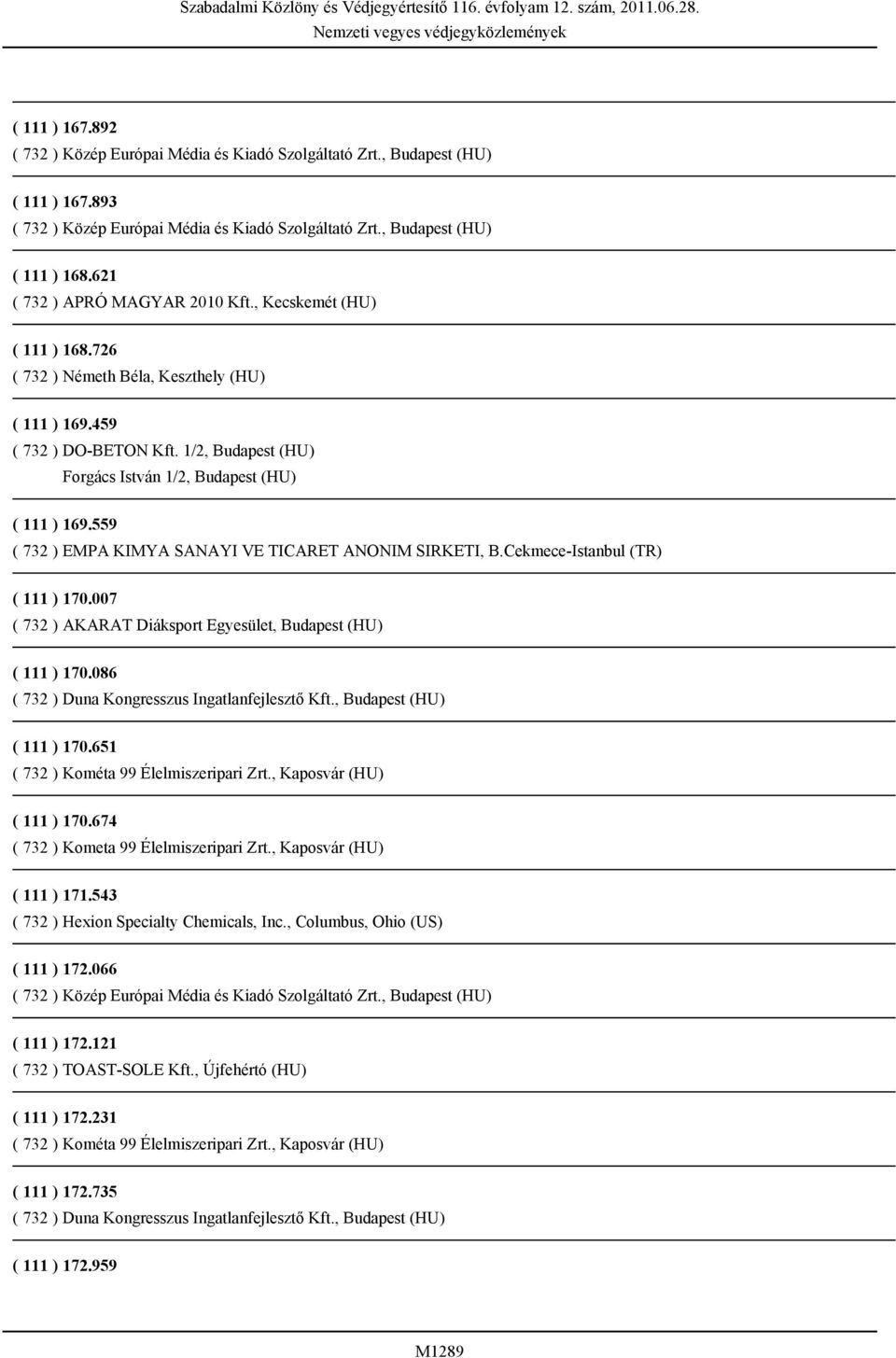 Szabadalmi Közlöny és Védjegyértesítő 116. évfolyam 12. szám, 2011.06.28.
Nemzeti vegyes védjegyközlemények

( 111 ) 167.892
( 732 ) Közép Európai Média és Kiadó Szolgáltató Zrt., Budapest (HU)

( 111 ) 167.893
( 732 ) Közép Európai Média és Kiadó Szolgáltató Zrt., Budapest (HU)

( 111 ) 168.621
( 732 ) APRÓ MAGYAR 2010 Kft., Kecskemét (HU)

( 111 ) 168.726
( 732 ) Németh Béla, Keszthely (HU)

( 111 ) 169.459
( 732 ) DO-BETON Kft. 1/2, Budapest (HU)
Forgács István 1/2, Budapest (HU)

( 111 ) 169.559
( 732 ) EMPA KIMYA SANAYI VE TICARET ANONIM SIRKETI, B.Cekmece-Istanbul (TR)

( 111 ) 170.007
( 732 ) AKARAT Diáksport Egyesület, Budapest (HU)

( 111 ) 170.086
( 732 ) Duna Kongresszus Ingatlanfejlesztő Kft., Budapest (HU)

( 111 ) 170.651
( 732 ) Kométa 99 Élelmiszeripari Zrt., Kaposvár (HU)

( 111 ) 170.674
( 732 ) Kometa 99 Élelmiszeripari Zrt., Kaposvár (HU)

( 111 ) 171.543
( 732 ) Hexion Specialty Chemicals, Inc., Columbus, Ohio (US)

( 111 ) 172.066
( 732 ) Közép Európai Média és Kiadó Szolgáltató Zrt., Budapest (HU)

( 111 ) 172.121
( 732 ) TOAST-SOLE Kft., Újfehértó (HU)

( 111 ) 172.231
( 732 ) Kométa 99 Élelmiszeripari Zrt., Kaposvár (HU)

( 111 ) 172.735
( 732 ) Duna Kongresszus Ingatlanfejlesztő Kft., Budapest (HU)

( 111 ) 172.959

M1289